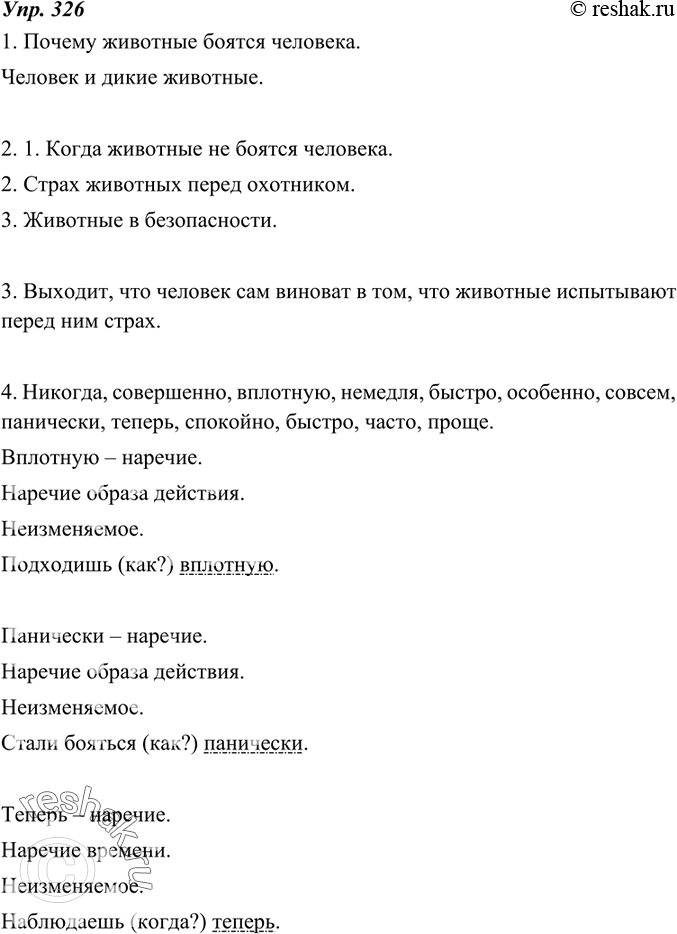 Упр. 326 © reshak.ru

1. Почему животные боятся человека.

Человек и дикие животные.

2. 1. Когда животные не боятся человека.

2. Страх животных перед охотником.

3. Животные в безопасности.

3. Выходит, что человек сам виноват в том, что животные испытывают перед ним страх.

4. Никогда, совершенно, вплотную, немедля, быстро, особенно, совсем, панически, теперь, спокойно, быстро, часто, проще.

Вплотную – наречие.

Наречие образа действия.

Неизменяемое.

Подходишь (как?) вплотную.

Панически – наречие.

Наречие образа действия.

Неизменяемое.

Стали бояться (как?) панически.

Теперь – наречие.

Наречие времени.

Неизменяемое.

Наблюдаешь (когда?) теперь.

reshak.ru